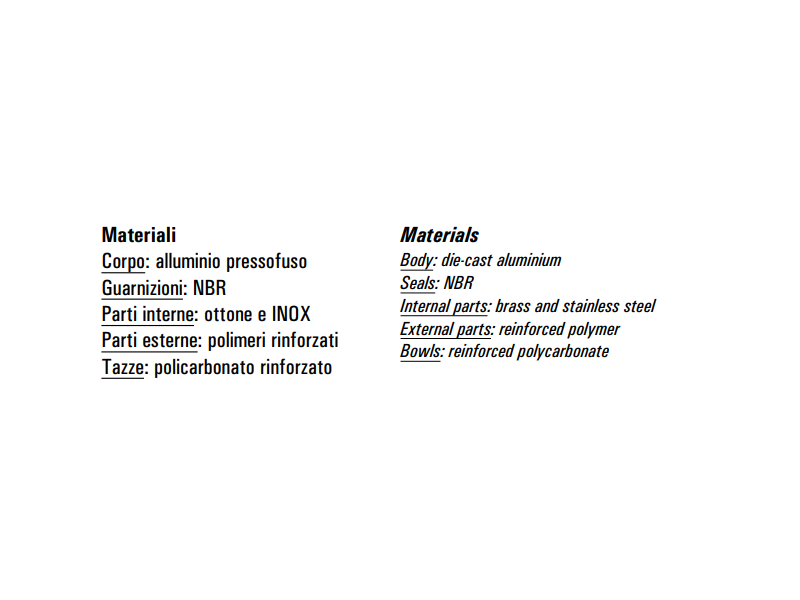 Materiali
Corpo: alluminio pressofuso
Guarnizioni: NBR
Parti interne: ottone e INOX
Parti esterne: polimeri rinforzati
Tazze: policarbonato rinforzato

Materials
Body: die-cast aluminium
Seals: NBR
Internal parts: brass and stainless steel
External parts: reinforced polymer
Bowls: reinforced polycarbonate